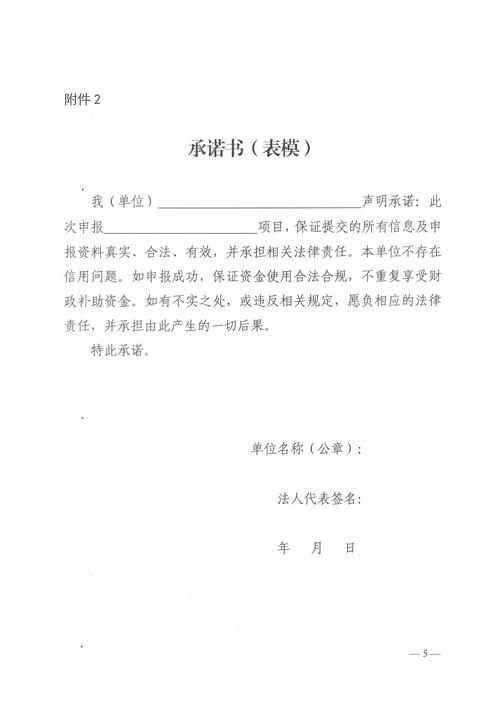 附件2

承诺书（表模）

我（单位）____声明承诺：此次申报____项目，保证提交的所有信息及申报资料真实、合法、有效，并承担相关法律责任。本单位不存在信用问题。如申报成功，保证资金使用合法合规，不重复享受财政补助资金。如有不实之处，或违反相关规定，愿负相应的法律责任，并承担由此产生的一切后果。

特此承诺。

单位名称（公章）：

法人代表签名：

年 月 日

—5—